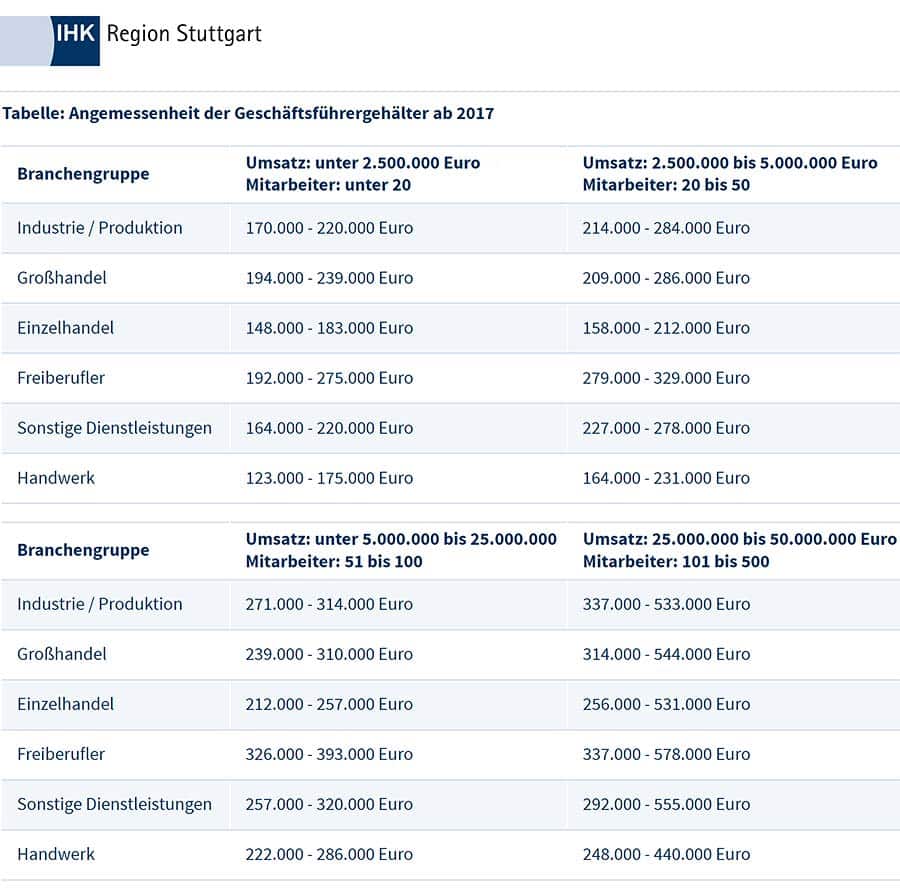 IHK Region Stuttgart

Tabelle: Angemessenheit der Geschäftsführergehälter ab 2017

| Branchengruppe | Umsatz: unter 2.500.000 Euro Mitarbeiter: unter 20 | Umsatz: 2.500.000 bis 5.000.000 Euro Mitarbeiter: 20 bis 50 |
|---|---|---|
| Industrie / Produktion | 170.000 - 220.000 Euro | 214.000 - 284.000 Euro |
| Großhandel | 194.000 - 239.000 Euro | 209.000 - 286.000 Euro |
| Einzelhandel | 148.000 - 183.000 Euro | 158.000 - 212.000 Euro |
| Freiberufler | 192.000 - 275.000 Euro | 279.000 - 329.000 Euro |
| Sonstige Dienstleistungen | 164.000 - 220.000 Euro | 227.000 - 278.000 Euro |
| Handwerk | 123.000 - 175.000 Euro | 164.000 - 231.000 Euro |

| Branchengruppe | Umsatz: unter 5.000.000 bis 25.000.000 Mitarbeiter: 51 bis 100 | Umsatz: 25.000.000 bis 50.000.000 Euro Mitarbeiter: 101 bis 500 |
|---|---|---|
| Industrie / Produktion | 271.000 - 314.000 Euro | 337.000 - 533.000 Euro |
| Großhandel | 239.000 - 310.000 Euro | 314.000 - 544.000 Euro |
| Einzelhandel | 212.000 - 257.000 Euro | 256.000 - 531.000 Euro |
| Freiberufler | 326.000 - 393.000 Euro | 337.000 - 578.000 Euro |
| Sonstige Dienstleistungen | 257.000 - 320.000 Euro | 292.000 - 555.000 Euro |
| Handwerk | 222.000 - 286.000 Euro | 248.000 - 440.000 Euro |